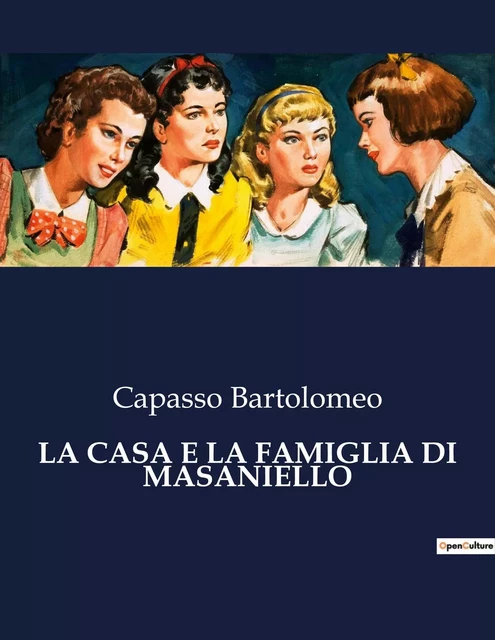 Capasso Bartolomeo

LA CASA E LA FAMIGLIA DI MASANIELLO

OpenCulture